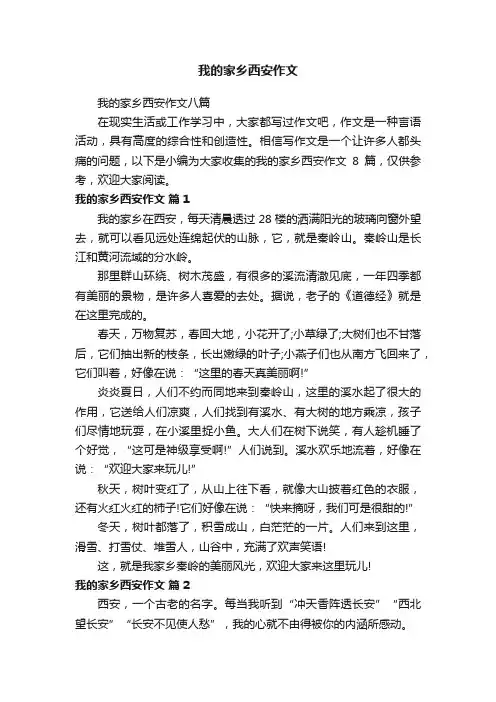 我的家乡西安作文

我的家乡西安作文八篇

在现实生活或工作学习中，大家都写过作文吧，作文是一种言语活动，具有高度的综合性和创造性。相信写作文是一个让许多人都头痛的问题，以下是小编为大家收集的我的家乡西安作文 8 篇，仅供参考，欢迎大家阅读。

我的家乡西安作文 篇 1

我的家乡在西安，每天清晨透过 28 楼的洒满阳光的玻璃向窗外望去，就可以看见远处连绵起伏的山脉，它，就是秦岭山。秦岭山是长江和黄河流域的分水岭。

那里群山环绕、树木茂盛，有很多的溪流清澈见底，一年四季都有美丽的景物，是许多人喜爱的去处。据说，老子的《道德经》就是在这里完成的。

春天，万物复苏，春回大地，小花开了;小草绿了;大树们也不甘落后，它们抽出新的枝条，长出嫩绿的叶子;小燕子们也从南方飞回来了，它们叫着，好像在说：“这里的春天真美丽啊!”

炎炎夏日，人们不约而同地来到秦岭山，这里的溪水起了很大的作用，它送给人们凉爽，人们找到有溪水、有大树的地方乘凉，孩子们尽情地玩耍，在小溪里捉小鱼。大人们在树下说笑，有人趁机睡了个好觉，“这可是神级享受啊!”人们说到。溪水欢乐地流着，好像在说：“欢迎大家来玩儿!”

秋天，树叶变红了，从山上往下看，就像大山披着红色的衣服，还有火红火红的柿子!它们好像在说：“快来摘呀，我们可是很甜的!”

冬天，树叶都落了，积雪成山，白茫茫的一片。人们来到这里，滑雪、打雪仗、堆雪人，山谷中，充满了欢声笑语!

这，就是我家乡秦岭的美丽风光，欢迎大家来这里玩儿!

我的家乡西安作文 篇 2

西安，一个古老的名字。每当我听到“冲天香阵透长安”“西北望长安”“长安不见使人愁”，我的心就不由得被你的内涵所感动。